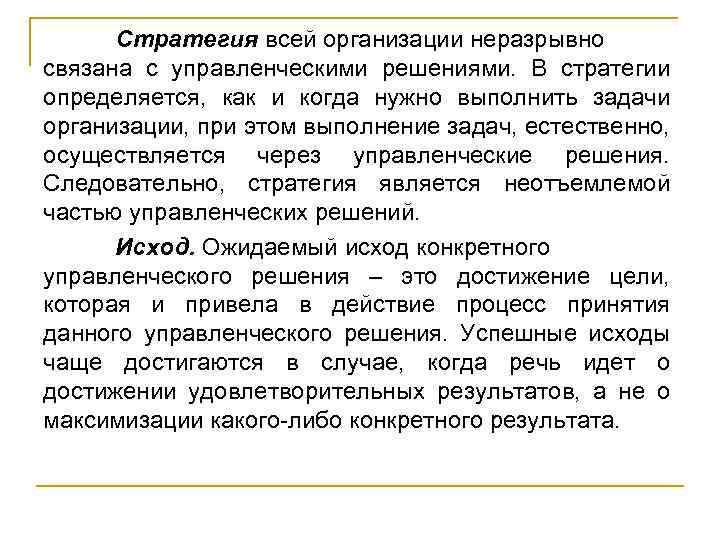 Стратегия всей организации неразрывно связана с управленческими решениями. В стратегии определяется, как и когда нужно выполнить задачи организации, при этом выполнение задач, естественно, осуществляется через управленческие решения. Следовательно, стратегия является неотъемлемой частью управленческих решений.

Исход. Ожидаемый исход конкретного управленческого решения – это достижение цели, которая и привела в действие процесс принятия данного управленческого решения. Успешные исходы чаще достигаются в случае, когда речь идет о достижении удовлетворительных результатов, а не о максимизации какого-либо конкретного результата.